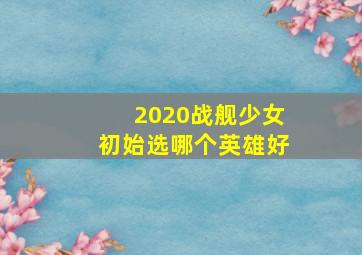 2020战舰少女
初始选哪个英雄好